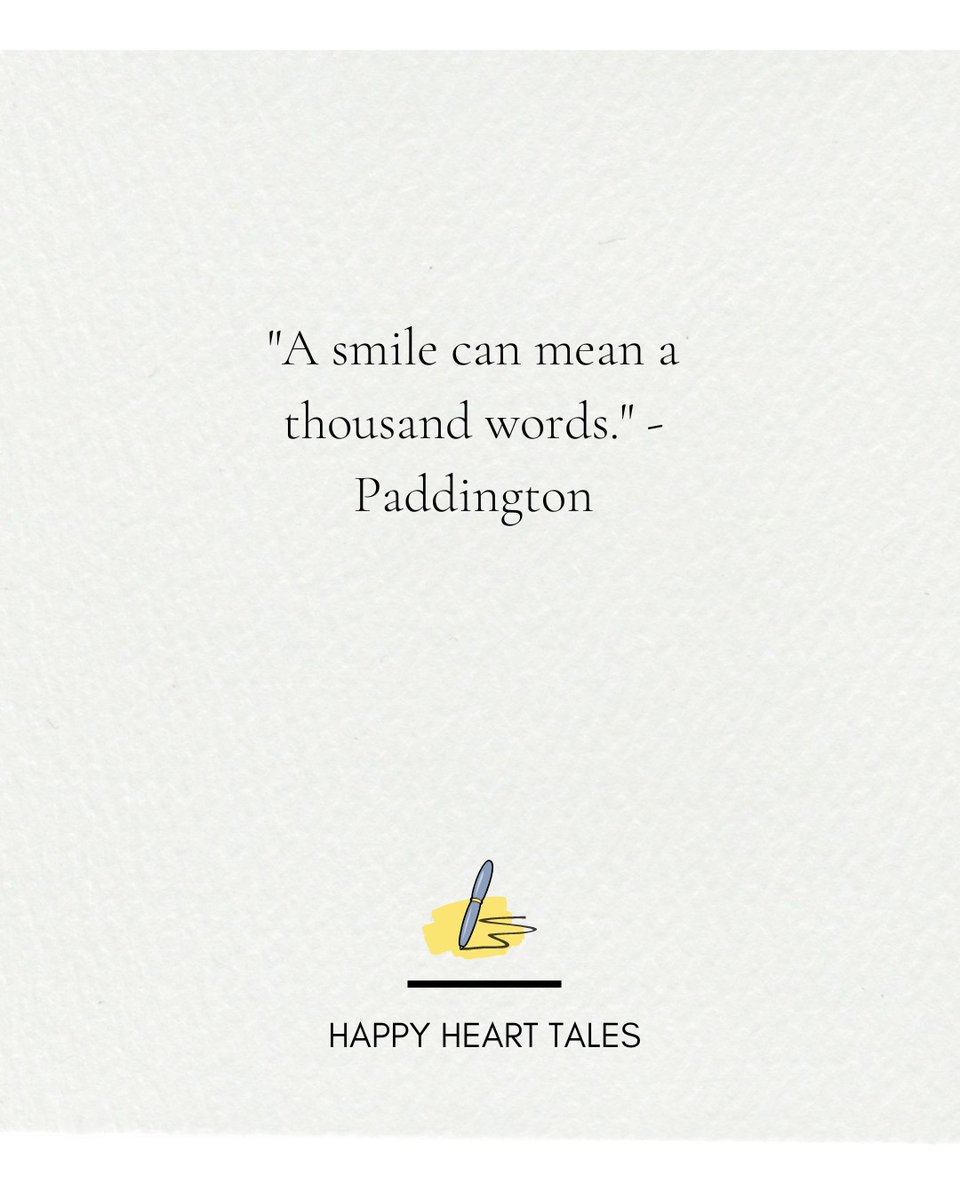 "A smile can mean a thousand words." - Paddington

HAPPY HEART TALES